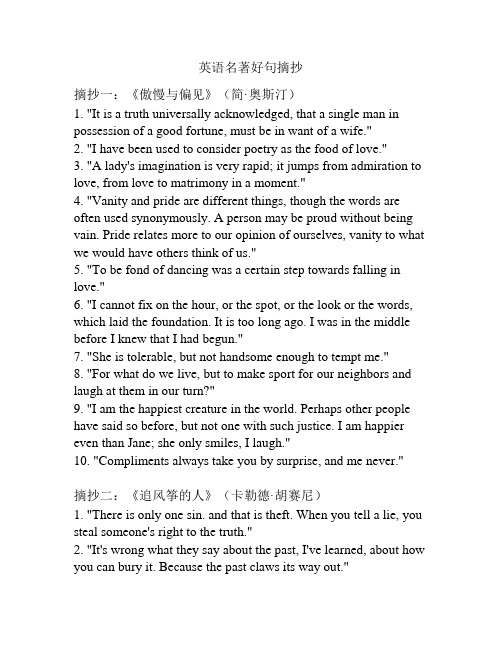 英语名著好句摘抄

摘抄一：《傲慢与偏见》（简·奥斯汀）
1. "It is a truth universally acknowledged, that a single man in possession of a good fortune, must be in want of a wife."
2. "I have been used to consider poetry as the food of love."
3. "A lady's imagination is very rapid; it jumps from admiration to love, from love to matrimony in a moment."
4. "Vanity and pride are different things, though the words are often used synonymously. A person may be proud without being vain. Pride relates more to our opinion of ourselves, vanity to what we would have others think of us."
5. "To be fond of dancing was a certain step towards falling in love."
6. "I cannot fix on the hour, or the spot, or the look or the words, which laid the foundation. It is too long ago. I was in the middle before I knew that I had begun."
7. "She is tolerable, but not handsome enough to tempt me."
8. "For what do we live, but to make sport for our neighbors and laugh at them in our turn?"
9. "I am the happiest creature in the world. Perhaps other people have said so before, but not one with such justice. I am happier even than Jane; she only smiles, I laugh."
10. "Compliments always take you by surprise, and me never."

摘抄二：《追风筝的人》（卡勒德·胡赛尼）
1. "There is only one sin. and that is theft. When you tell a lie, you steal someone's right to the truth."
2. "It's wrong what they say about the past, I've learned, about how you can bury it. Because the past claws its way out."